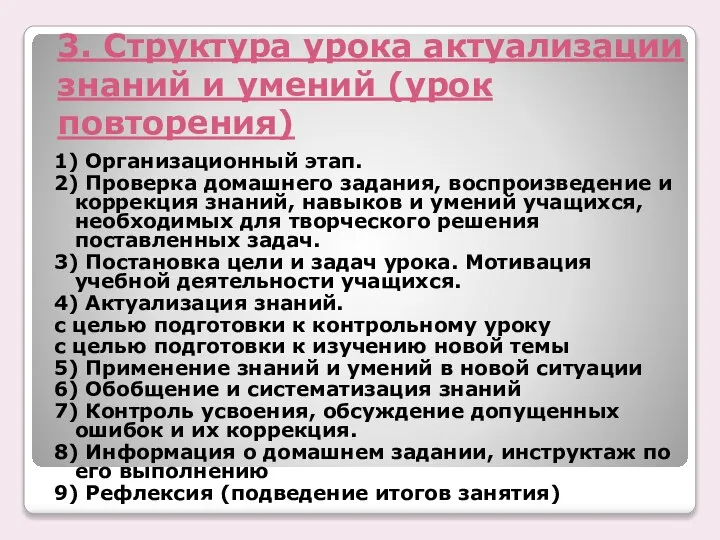 3. Структура урока актуализации знаний и умений (урок повторения)

1) Организационный этап.
2) Проверка домашнего задания, воспроизведение и коррекция знаний, навыков и умений учащихся, необходимых для творческого решения поставленных задач.
3) Постановка цели и задач урока. Мотивация учебной деятельности учащихся.
4) Актуализация знаний.
с целью подготовки к контрольному уроку
с целью подготовки к изучению новой темы
5) Применение знаний и умений в новой ситуации
6) Обобщение и систематизация знаний
7) Контроль усвоения, обсуждение допущенных ошибок и их коррекция.
8) Информация о домашнем задании, инструктаж по его выполнению
9) Рефлексия (подведение итогов занятия)